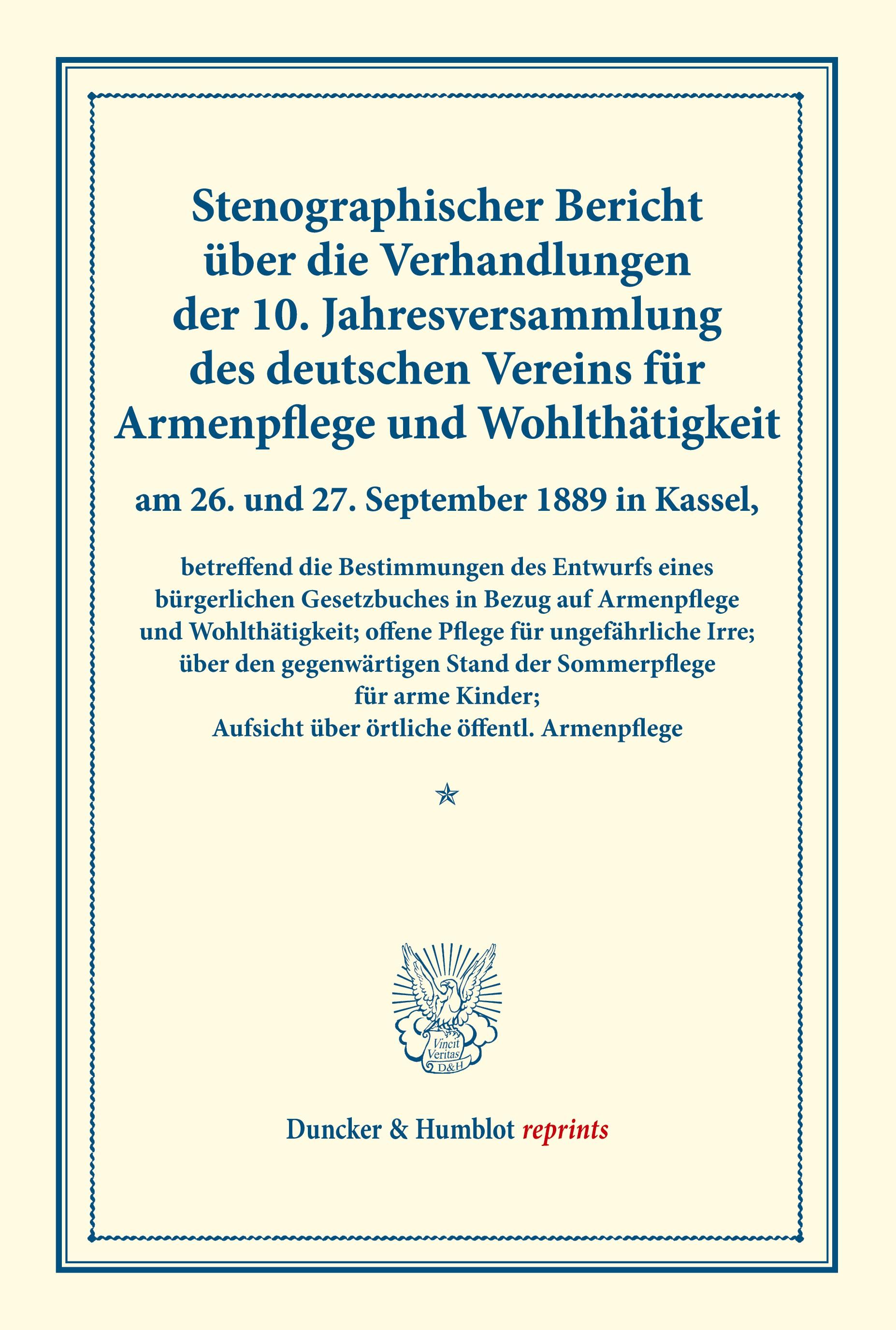 Stenographischer Bericht über die Verhandlungen der 10. Jahresversammlung des deutschen Vereins für Armenpflege und Wohlthätigkeit

am 26. und 27. September 1889 in Kassel,

betreffend die Bestimmungen des Entwurfs eines bürgerlichen Gesetzbuches in Bezug auf Armenpflege und Wohlthätigkeit; offene Pflege für ungefährliche Irre; über den gegenwärtigen Stand der Sommerpflege für arme Kinder; Aufsicht über örtliche öffentl. Armenpflege

Vincit Veritas D&H

Duncker & Humblot reprints